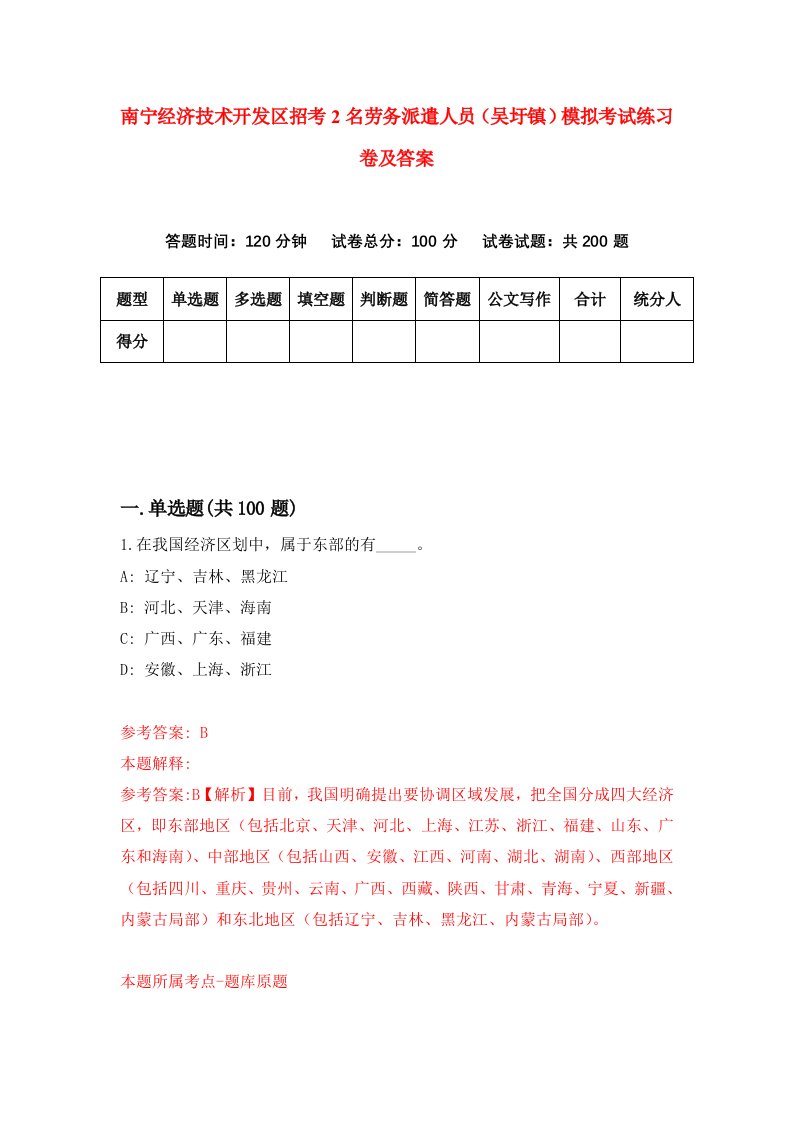 南宁经济技术开发区招考2名劳务派遣人员（吴圩镇）模拟考试练习卷及答案

答题时间：120分钟　试卷总分：100分　试卷试题：共200题

| 题型 | 单选题 | 多选题 | 填空题 | 判断题 | 简答题 | 公文写作 | 合计 | 统分人 |
|---|---|---|---|---|---|---|---|---|
| 得分 | | | | | | | | |

一.单选题(共100题)

1.在我国经济区划中，属于东部的有_____。

A: 辽宁、吉林、黑龙江

B: 河北、天津、海南

C: 广西、广东、福建

D: 安徽、上海、浙江

参考答案: B

本题解释:

参考答案:B【解析】目前，我国明确提出要协调区域发展，把全国分成四大经济区，即东部地区（包括北京、天津、河北、上海、江苏、浙江、福建、山东、广东和海南）、中部地区（包括山西、安徽、江西、河南、湖北、湖南）、西部地区（包括四川、重庆、贵州、云南、广西、西藏、陕西、甘肃、青海、宁夏、新疆、内蒙古局部）和东北地区（包括辽宁、吉林、黑龙江、内蒙古局部）。

本题所属考点-题库原题